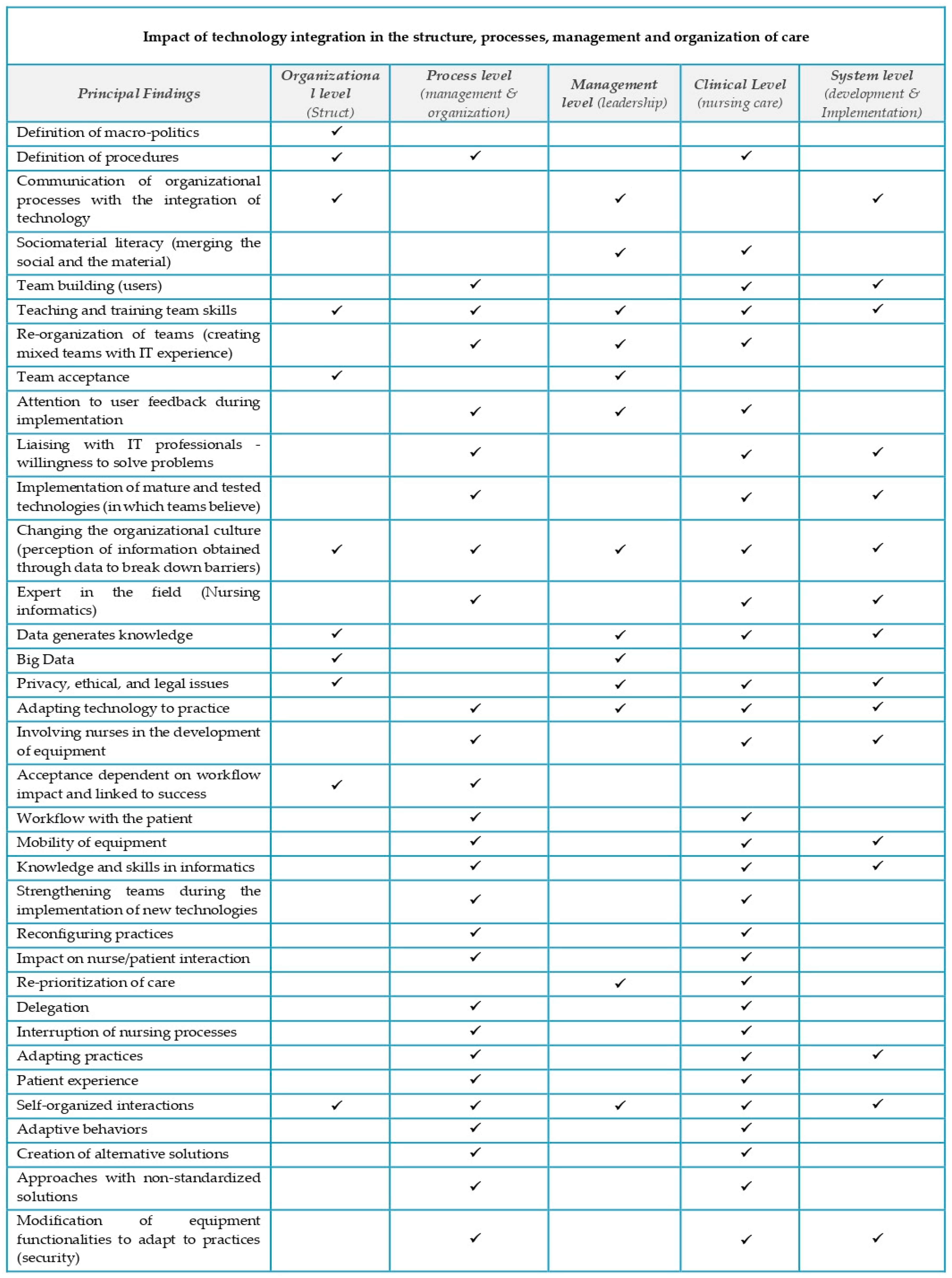 Impact of technology integration in the structure, processes, management and organization of care

| Principal Findings | Organizational level (Struct) | Process level (management & organization) | Management level (leadership) | Clinical Level (nursing care) | System level (development & Implementation) |
|---|---|---|---|---|---|
| Definition of macro-politics | ✓ | | | | |
| Definition of procedures | ✓ | ✓ | | ✓ | |
| Communication of organizational processes with the integration of technology | ✓ | | ✓ | | ✓ |
| Sociomaterial literacy (merging the social and the material) | | | ✓ | ✓ | |
| Team building (users) | | ✓ | | ✓ | ✓ |
| Teaching and training team skills | ✓ | ✓ | ✓ | ✓ | ✓ |
| Re-organization of teams (creating mixed teams with IT experience) | | ✓ | ✓ | ✓ | |
| Team acceptance | ✓ | | ✓ | | |
| Attention to user feedback during implementation | | ✓ | ✓ | ✓ | |
| Liaising with IT professionals - willingness to solve problems | | ✓ | | ✓ | ✓ |
| Implementation of mature and tested technologies (in which teams believe) | | ✓ | | ✓ | ✓ |
| Changing the organizational culture (perception of information obtained through data to break down barriers) | ✓ | ✓ | ✓ | ✓ | ✓ |
| Expert in the field (Nursing informatics) | | ✓ | | ✓ | ✓ |
| Data generates knowledge | ✓ | | ✓ | ✓ | ✓ |
| Big Data | ✓ | | ✓ | | |
| Privacy, ethical, and legal issues | ✓ | | ✓ | ✓ | ✓ |
| Adapting technology to practice | | ✓ | ✓ | ✓ | ✓ |
| Involving nurses in the development of equipment | | ✓ | | ✓ | ✓ |
| Acceptance dependent on workflow impact and linked to success | ✓ | ✓ | | | |
| Workflow with the patient | | ✓ | | ✓ | |
| Mobility of equipment | | ✓ | | ✓ | ✓ |
| Knowledge and skills in informatics | | ✓ | | ✓ | ✓ |
| Strengthening teams during the implementation of new technologies | | ✓ | | ✓ | |
| Reconfiguring practices | | ✓ | | ✓ | |
| Impact on nurse/patient interaction | | ✓ | | ✓ | |
| Re-prioritization of care | | | ✓ | ✓ | |
| Delegation | | ✓ | | ✓ | |
| Interruption of nursing processes | | ✓ | | ✓ | |
| Adapting practices | | ✓ | | ✓ | ✓ |
| Patient experience | | ✓ | | ✓ | |
| Self-organized interactions | ✓ | ✓ | ✓ | ✓ | ✓ |
| Adaptive behaviors | | ✓ | | ✓ | |
| Creation of alternative solutions | | ✓ | | ✓ | |
| Approaches with non-standardized solutions | | ✓ | | ✓ | |
| Modification of equipment functionalities to adapt to practices (security) | | ✓ | | ✓ | ✓ |